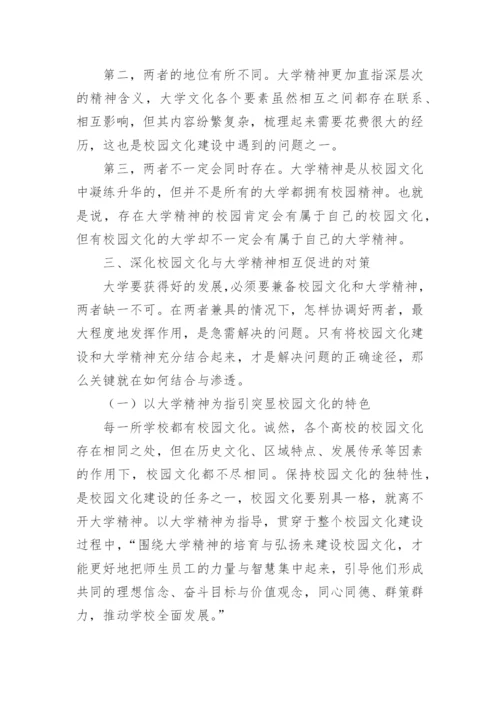 第二，两者的地位有所不同。大学精神更加直指深层次的精神含义，大学文化各个要素虽然相互之间都存在联系、相互影响，但其内容纷繁复杂，梳理起来需要花费很大的经历，这也是校园文化建设中遇到的问题之一。

第三，两者不一定会同时存在。大学精神是从校园文化中凝练升华的，但并不是所有的大学都拥有校园精神。也就是说，存在大学精神的校园肯定会有属于自己的校园文化，但有校园文化的大学却不一定会有属于自己的大学精神。

三、深化校园文化与大学精神相互促进的对策

大学要获得好的发展，必须要兼备校园文化和大学精神，两者缺一不可。在两者兼具的情况下，怎样协调好两者，最大程度地发挥作用，是急需解决的问题。只有将校园文化建设和大学精神充分结合起来，才是解决问题的正确途径，那么关键就在如何结合与渗透。

（一）以大学精神为指引突显校园文化的特色

每一所学校都有校园文化。诚然，各个高校的校园文化存在相同之处，但在历史文化、区域特点、发展传承等因素的作用下，校园文化都不尽相同。保持校园文化的独特性，是校园文化建设的任务之一，校园文化要别具一格，就离不开大学精神。以大学精神为指导，贯穿于整个校园文化建设过程中，“围绕大学精神的培育与弘扬来建设校园文化，才能更好地把师生员工的力量与智慧集中起来，引导他们形成共同的理想信念、奋斗目标与价值观念，同心同德、群策群力，推动学校全面发展。”